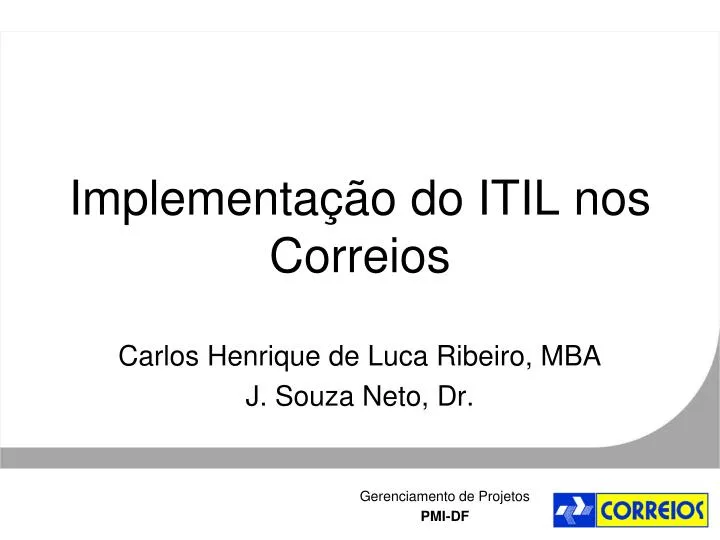 Implementação do ITIL nos Correios

Carlos Henrique de Luca Ribeiro, MBA
J. Souza Neto, Dr.

Gerenciamento de Projetos
PMI-DF

CORREIOS